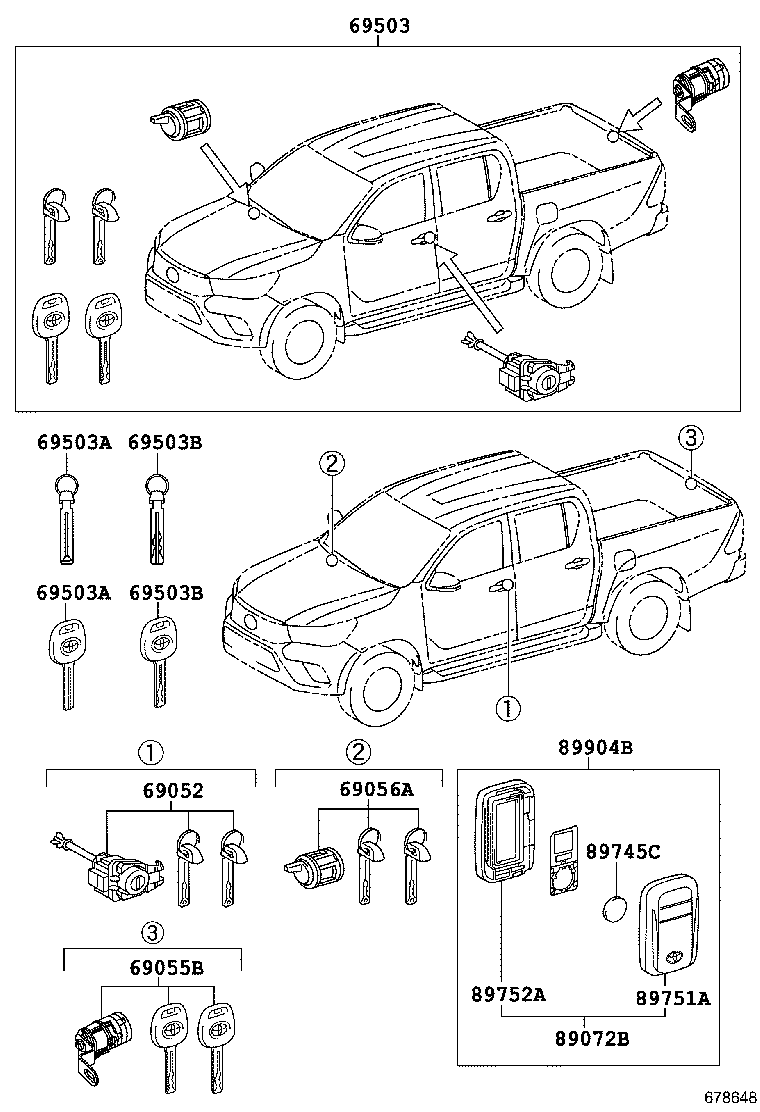 69503

69503A 69503B

69503A 69503B

2

3

1

1

69052

2

69056A

89904B

89745C

3

69055B

89752A

89751A

89072B

678648